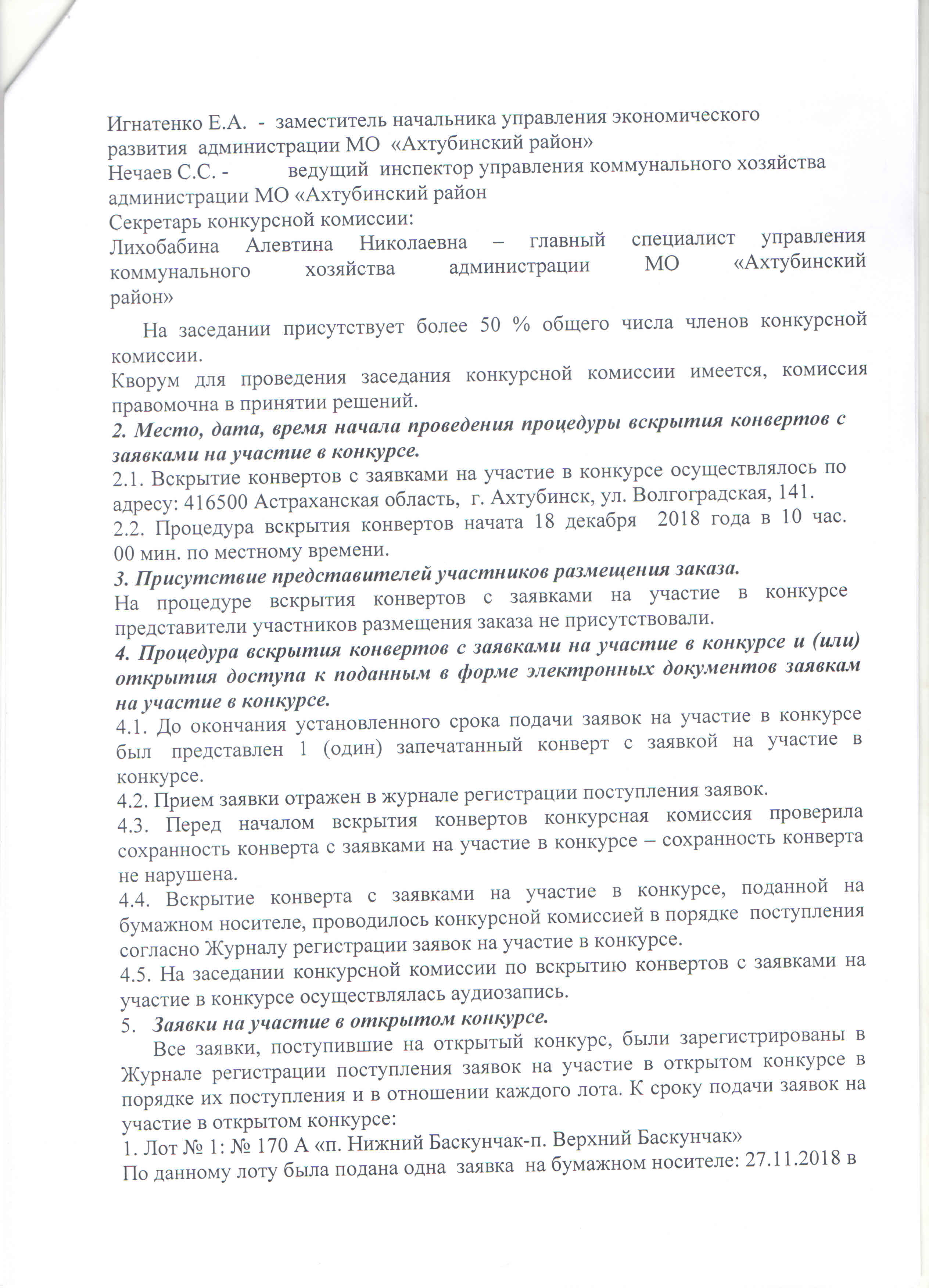 Игнатенко Е.А. - заместитель начальника управления экономического развития администрации МО «Ахтубинский район»
Нечаев С.С. - ведущий инспектор управления коммунального хозяйства администрации МО «Ахтубинский район
Секретарь конкурсной комиссии:
Лихобабина Алевтина Николаевна – главный специалист управления коммунального хозяйства администрации МО «Ахтубинский район»

На заседании присутствует более 50 % общего числа членов конкурсной комиссии.
Кворум для проведения заседания конкурсной комиссии имеется, комиссия правомочна в принятии решений.
2. Место, дата, время начала проведения процедуры вскрытия конвертов с заявками на участие в конкурсе.
2.1. Вскрытие конвертов с заявками на участие в конкурсе осуществлялось по адресу: 416500 Астраханская область, г. Ахтубинск, ул. Волгоградская, 141.
2.2. Процедура вскрытия конвертов начата 18 декабря 2018 года в 10 час. 00 мин. по местному времени.
3. Присутствие представителей участников размещения заказа.
На процедуре вскрытия конвертов с заявками на участие в конкурсе представители участников размещения заказа не присутствовали.
4. Процедура вскрытия конвертов с заявками на участие в конкурсе и (или) открытия доступа к поданным в форме электронных документов заявкам на участие в конкурсе.
4.1. До окончания установленного срока подачи заявок на участие в конкурсе был представлен 1 (один) запечатанный конверт с заявкой на участие в конкурсе.
4.2. Прием заявки отражен в журнале регистрации поступления заявок.
4.3. Перед началом вскрытия конвертов конкурсная комиссия проверила сохранность конверта с заявками на участие в конкурсе – сохранность конверта не нарушена.
4.4. Вскрытие конверта с заявками на участие в конкурсе, поданной на бумажном носителе, проводилось конкурсной комиссией в порядке поступления согласно Журналу регистрации заявок на участие в конкурсе.
4.5. На заседании конкурсной комиссии по вскрытию конвертов с заявками на участие в конкурсе осуществлялась аудиозапись.
5. Заявки на участие в открытом конкурсе.
Все заявки, поступившие на открытый конкурс, были зарегистрированы в Журнале регистрации поступления заявок на участие в открытом конкурсе в порядке их поступления и в отношении каждого лота. К сроку подачи заявок на участие в открытом конкурсе:
1. Лот № 1: № 170 А «п. Нижний Баскунчак-п. Верхний Баскунчак»
По данному лоту была подана одна заявка на бумажном носителе: 27.11.2018 в